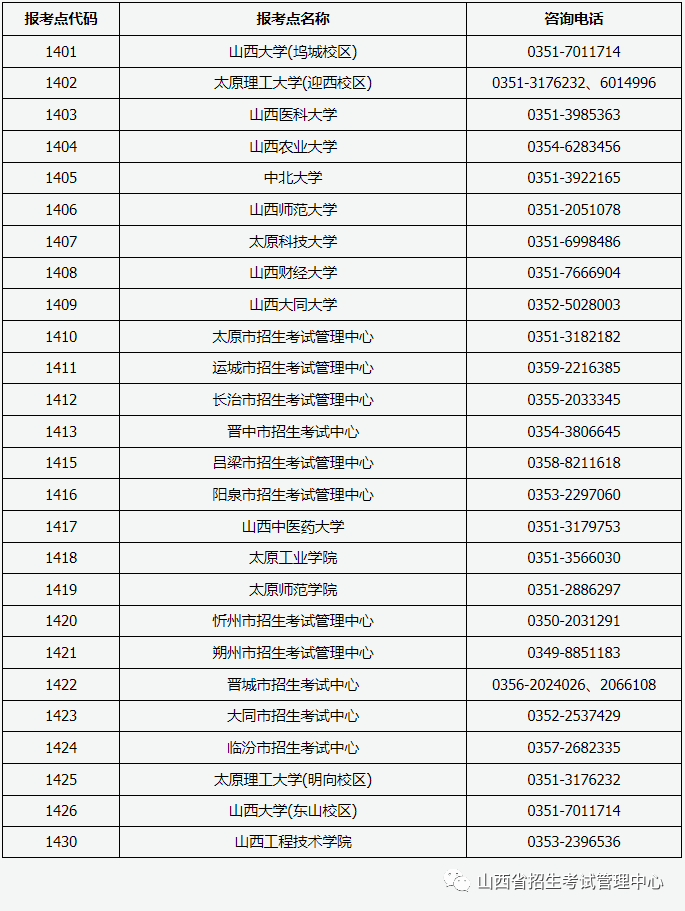 | 报考点代码 | 报考点名称 | 咨询电话 |
|---|---|---|
| 1401 | 山西大学(坞城校区) | 0351-7011714 |
| 1402 | 太原理工大学(迎西校区) | 0351-3176232、6014996 |
| 1403 | 山西医科大学 | 0351-3985363 |
| 1404 | 山西农业大学 | 0354-6283456 |
| 1405 | 中北大学 | 0351-3922165 |
| 1406 | 山西师范大学 | 0351-2051078 |
| 1407 | 太原科技大学 | 0351-6998486 |
| 1408 | 山西财经大学 | 0351-7666904 |
| 1409 | 山西大同大学 | 0352-5028003 |
| 1410 | 太原市招生考试管理中心 | 0351-3182182 |
| 1411 | 运城市招生考试管理中心 | 0359-2216385 |
| 1412 | 长治市招生考试管理中心 | 0355-2033345 |
| 1413 | 晋中市招生考试中心 | 0354-3806645 |
| 1415 | 吕梁市招生考试管理中心 | 0358-8211618 |
| 1416 | 阳泉市招生考试管理中心 | 0353-2297060 |
| 1417 | 山西中医药大学 | 0351-3179753 |
| 1418 | 太原工业学院 | 0351-3566030 |
| 1419 | 太原师范学院 | 0351-2886297 |
| 1420 | 忻州市招生考试管理中心 | 0350-2031291 |
| 1421 | 朔州市招生考试管理中心 | 0349-8851183 |
| 1422 | 晋城市招生考试中心 | 0356-2024026、2066108 |
| 1423 | 大同市招生考试中心 | 0352-2537429 |
| 1424 | 临汾市招生考试中心 | 0357-2682335 |
| 1425 | 太原理工大学(明向校区) | 0351-3176232 |
| 1426 | 山西大学(东山校区) | 0351-7011714 |
| 1430 | 山西工程技术学院 | 0353-2396536 |

山西省招生考试管理中心